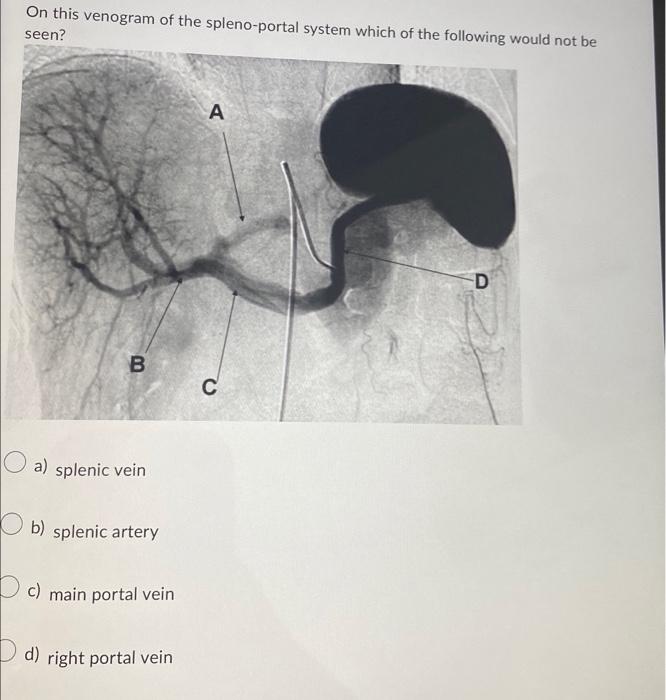 On this venogram of the spleno-portal system which of the following would not be seen?

A

D

B

C

a) splenic vein

b) splenic artery

c) main portal vein

d) right portal vein